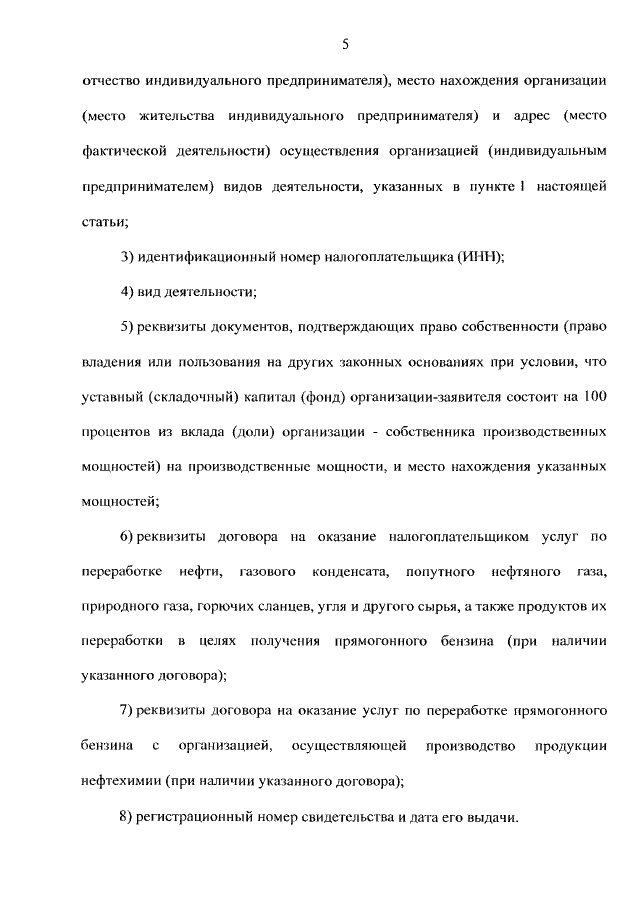 5

отчество индивидуального предпринимателя), место нахождения организации (место жительства индивидуального предпринимателя) и адрес (место фактической деятельности) осуществления организацией (индивидуальным предпринимателем) видов деятельности, указанных в пункте 1 настоящей статьи;

3) идентификационный номер налогоплательщика (ИНН);

4) вид деятельности;

5) реквизиты документов, подтверждающих право собственности (право владения или пользования на других законных основаниях при условии, что уставный (складочный) капитал (фонд) организации-заявителя состоит на 100 процентов из вклада (доли) организации - собственника производственных мощностей) на производственные мощности, и место нахождения указанных мощностей;

6) реквизиты договора на оказание налогоплательщиком услуг по переработке нефти, газового конденсата, попутного нефтяного газа, природного газа, горючих сланцев, угля и другого сырья, а также продуктов их переработки в целях получения прямогонного бензина (при наличии указанного договора);

7) реквизиты договора на оказание услуг по переработке прямогонного бензина с организацией, осуществляющей производство продукции нефтехимии (при наличии указанного договора);

8) регистрационный номер свидетельства и дата его выдачи.